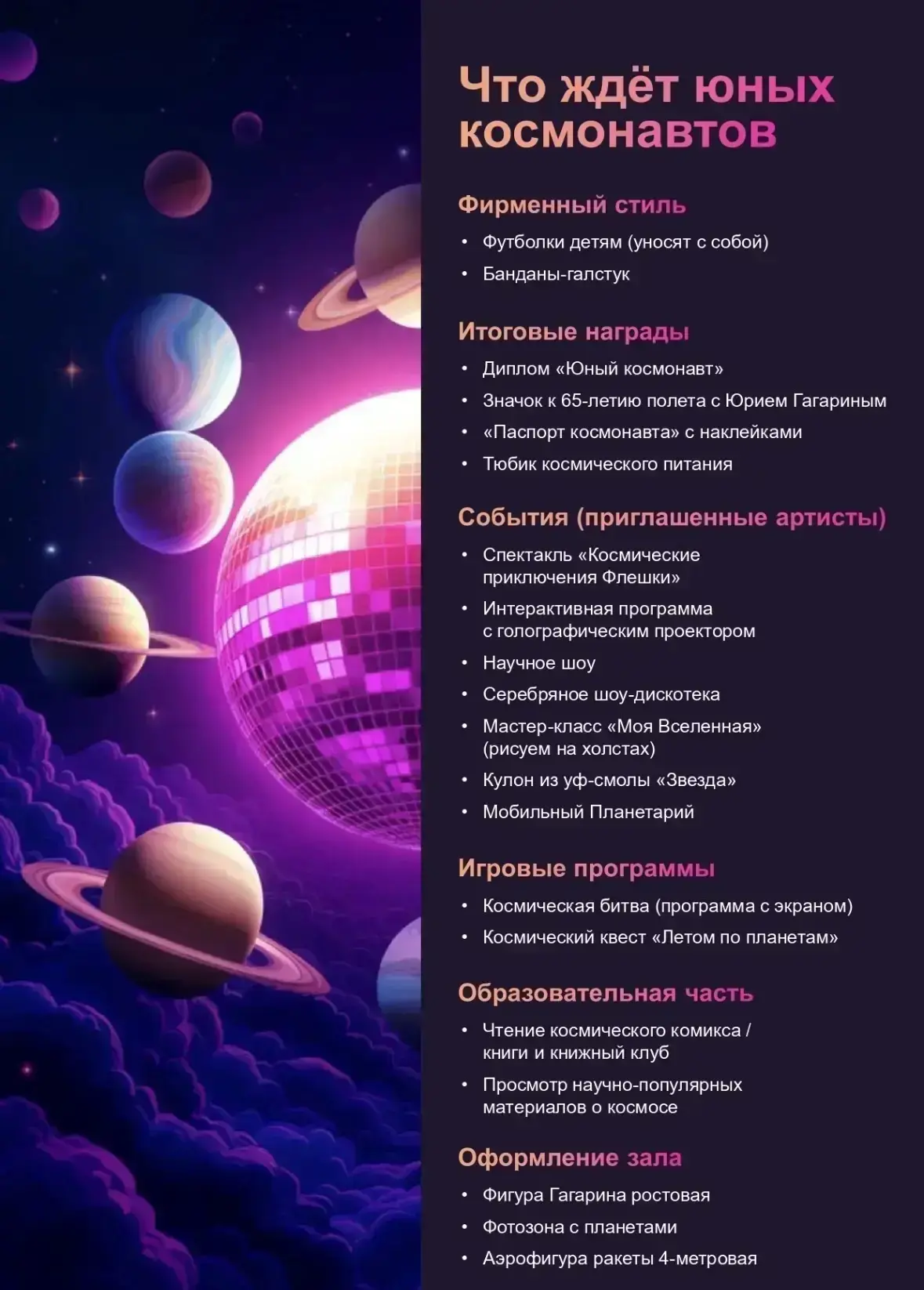 Что ждёт юных космонавтов

Фирменный стиль

• Футболки детям (уносят с собой)
• Банданы-галстук

Итоговые награды

• Диплом «Юный космонавт»
• Значок к 65-летию полета с Юрием Гагариным
• «Паспорт космонавта» с наклейками
• Тюбик космического питания

События (приглашенные артисты)

• Спектакль «Космические приключения Флешки»
• Интерактивная программа с голографическим проектором
• Научное шоу
• Серебряное шоу-дискотека
• Мастер-класс «Моя Вселенная» (рисуем на холстах)
• Кулон из уф-смолы «Звезда»
• Мобильный Планетарий

Игровые программы

• Космическая битва (программа с экраном)
• Космический квест «Летом по планетам»

Образовательная часть

• Чтение космического комикса / книги и книжный клуб
• Просмотр научно-популярных материалов о космосе

Оформление зала

• Фигура Гагарина ростовая
• Фотозона с планетами
• Аэрофигура ракеты 4-метровая